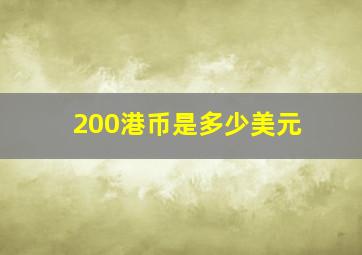 200港币是多少美元